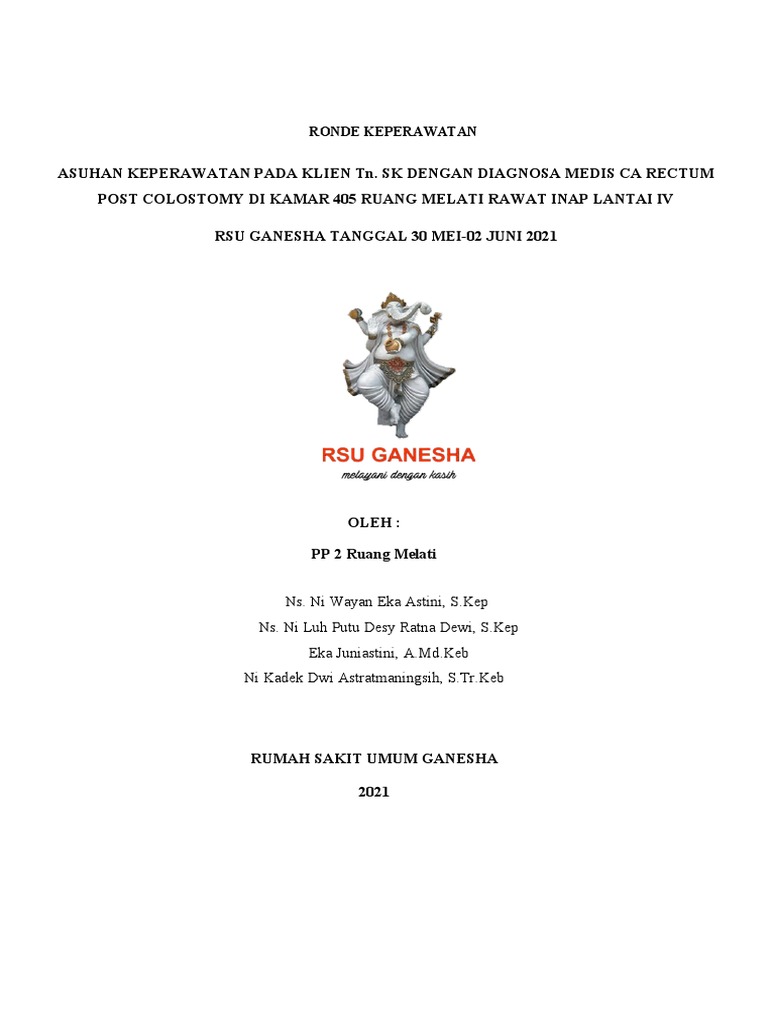 RONDE KEPERAWATAN

ASUHAN KEPERAWATAN PADA KLIEN Tn. SK DENGAN DIAGNOSA MEDIS CA RECTUM POST COLOSTOMY DI KAMAR 405 RUANG MELATI RAWAT INAP LANTAI IV

RSU GANESHA TANGGAL 30 MEI-02 JUNI 2021

RSU GANESHA
melayani dengan kasih

OLEH :

PP 2 Ruang Melati

Ns. Ni Wayan Eka Astini, S.Kep
Ns. Ni Luh Putu Desy Ratna Dewi, S.Kep
Eka Juniastini, A.Md.Keb
Ni Kadek Dwi Astratmaningsih, S.Tr.Keb

RUMAH SAKIT UMUM GANESHA

2021